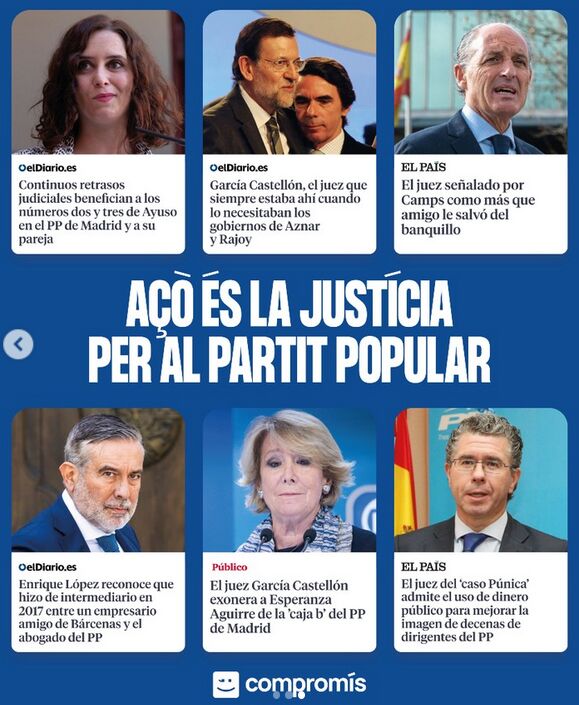 elDiario.es

Continuos retrasos judiciales benefician a los números dos y tres de Ayuso en el PP de Madrid y a su pareja

elDiario.es

García Castellón, el juez que siempre estaba ahí cuando lo necesitaban los gobiernos de Aznar y Rajoy

EL PAÍS

El juez señalado por Camps como más que amigo le salvó del banquillo

AÇÒ ÉS LA JUSTÍCIA PER AL PARTIT POPULAR

elDiario.es

Enrique López reconoce que hizo de intermediario en 2017 entre un empresario amigo de Bárcenas y el abogado del PP

Público

El juez García Castellón exonera a Esperanza Aguirre de la 'caja b' del PP de Madrid

EL PAÍS

El juez del 'caso Púnica' admite el uso de dinero público para mejorar la imagen de decenas de dirigentes del PP

compromís